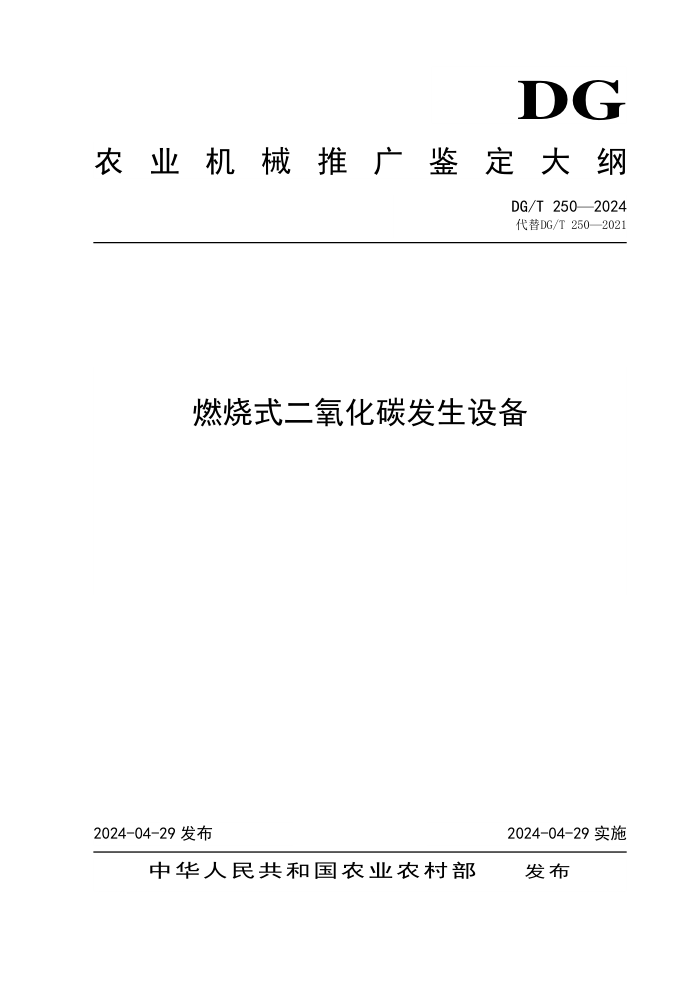 DG

农业机械推广鉴定大纲

DG/T 250—2024
代替DG/T 250—2021

燃烧式二氧化碳发生设备

2024-04-29 发布

2024-04-29 实施

中华人民共和国农业农村部　发布